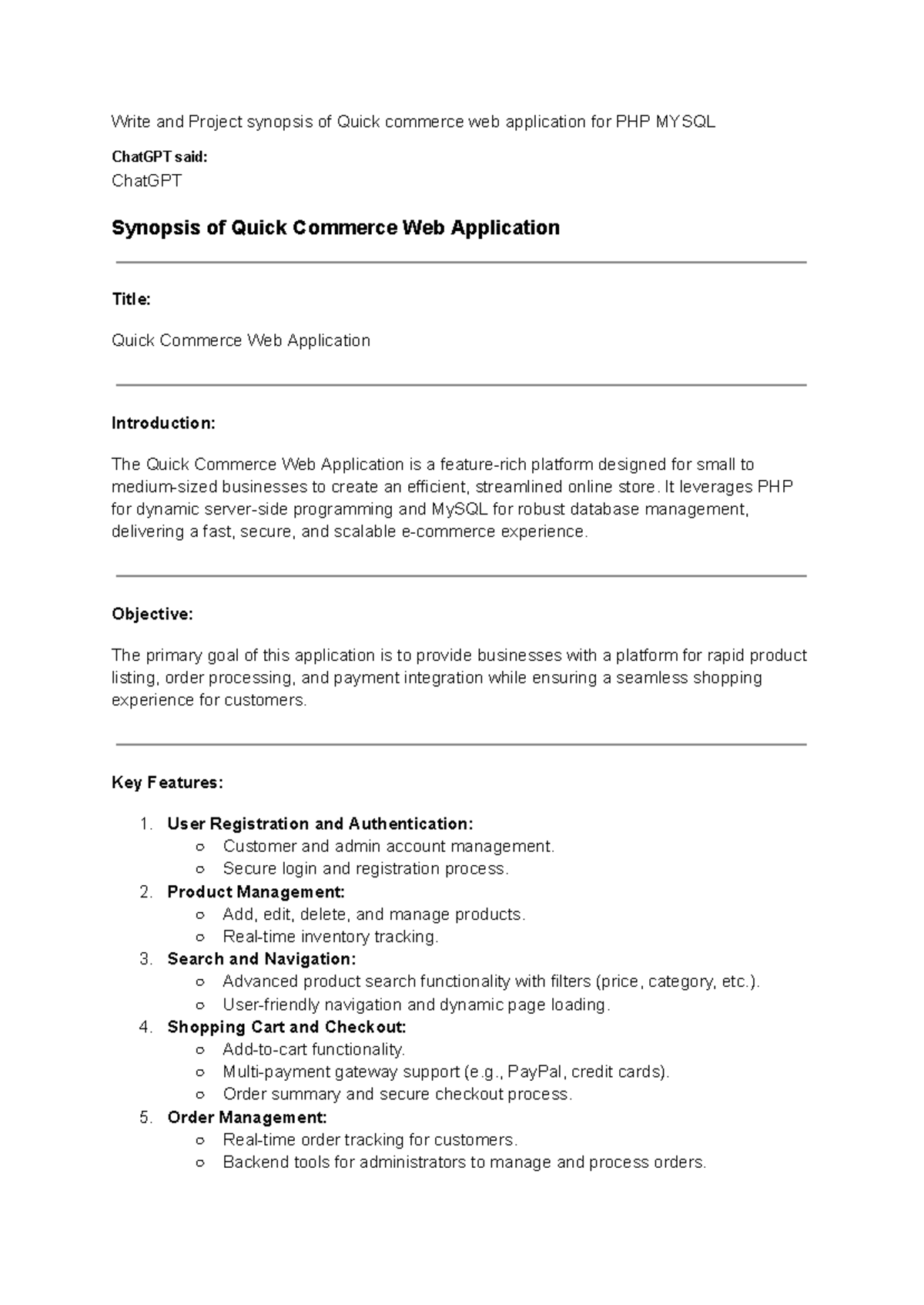 Write and Project synopsis of Quick commerce web application for PHP MYSQL

ChatGPT said:

ChatGPT

Synopsis of Quick Commerce Web Application

Title:

Quick Commerce Web Application

Introduction:

The Quick Commerce Web Application is a feature-rich platform designed for small to medium-sized businesses to create an efficient, streamlined online store. It leverages PHP for dynamic server-side programming and MySQL for robust database management, delivering a fast, secure, and scalable e-commerce experience.

Objective:

The primary goal of this application is to provide businesses with a platform for rapid product listing, order processing, and payment integration while ensuring a seamless shopping experience for customers.

Key Features:

1. User Registration and Authentication:
   ○ Customer and admin account management.
   ○ Secure login and registration process.
2. Product Management:
   ○ Add, edit, delete, and manage products.
   ○ Real-time inventory tracking.
3. Search and Navigation:
   ○ Advanced product search functionality with filters (price, category, etc.).
   ○ User-friendly navigation and dynamic page loading.
4. Shopping Cart and Checkout:
   ○ Add-to-cart functionality.
   ○ Multi-payment gateway support (e.g., PayPal, credit cards).
   ○ Order summary and secure checkout process.
5. Order Management:
   ○ Real-time order tracking for customers.
   ○ Backend tools for administrators to manage and process orders.